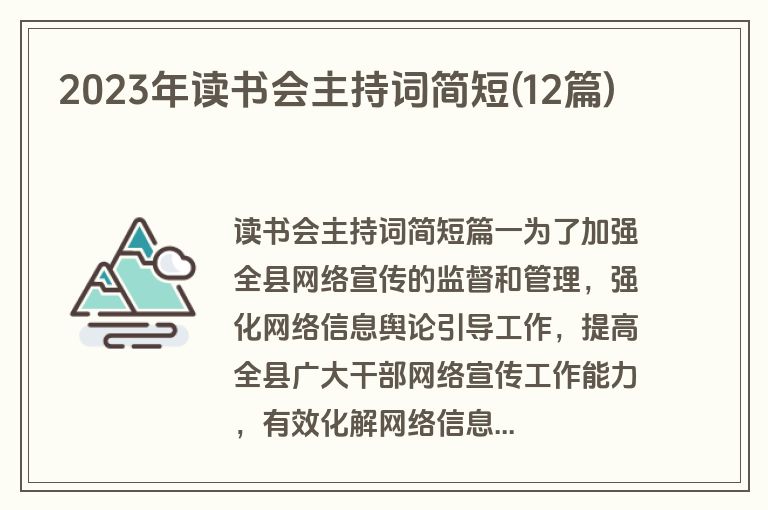 2023年读书会主持词简短(12篇)

读书会主持词简短篇一为了加强全县网络宣传的监督和管理，强化网络信息舆论引导工作，提高全县广大干部网络宣传工作能力，有效化解网络信息...